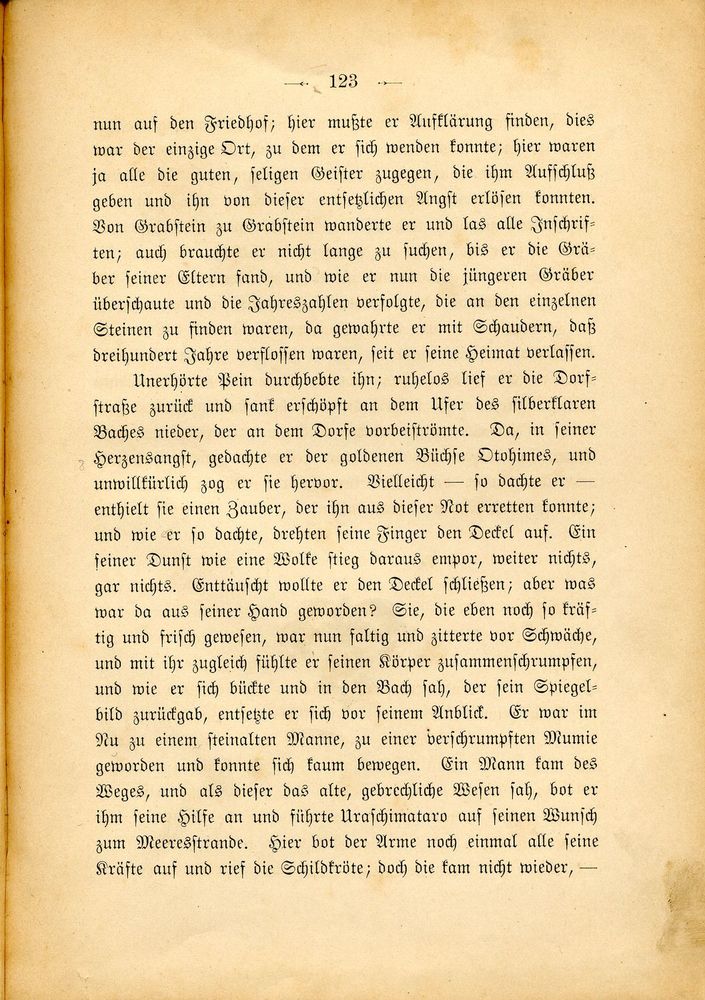 — 123 —

nun auf den Friedhof; hier mußte er Aufklärung finden, dies war der einzige Ort, zu dem er sich wenden konnte; hier waren ja alle die guten, seligen Geister zugegen, die ihm Aufschluß geben und ihn von dieser entsetzlichen Angst erlösen konnten. Von Grabstein zu Grabstein wanderte er und las alle Inschriften; auch brauchte er nicht lange zu suchen, bis er die Gräber seiner Eltern fand, und wie er nun die jüngeren Gräber überschaute und die Jahreszahlen verfolgte, die an den einzelnen Steinen zu finden waren, da gewahrte er mit Schaudern, daß dreihundert Jahre verflossen waren, seit er seine Heimat verlassen.

Unerhörte Pein durchbebte ihn; ruhelos lief er die Dorfstraße zurück und sank erschöpft an dem Ufer des silberklaren Baches nieder, der an dem Dorfe vorbeiströmte. Da, in seiner Herzensangst, gedachte er der goldenen Büchse Otohimes, und unwillkürlich zog er sie hervor. Vielleicht — so dachte er — enthielt sie einen Zauber, der ihn aus dieser Not erretten konnte; und wie er so dachte, drehten seine Finger den Deckel auf. Ein feiner Dunst wie eine Wolke stieg daraus empor, weiter nichts, gar nichts. Enttäuscht wollte er den Deckel schließen; aber was war da aus seiner Hand geworden? Sie, die eben noch so kräftig und frisch gewesen, war nun faltig und zitterte vor Schwäche, und mit ihr zugleich fühlte er seinen Körper zusammenschrumpfen, und wie er sich bückte und in den Bach sah, der sein Spiegelbild zurückgab, entsetzte er sich vor seinem Anblick. Er war im Nu zu einem steinalten Manne, zu einer verschrumpften Mumie geworden und konnte sich kaum bewegen. Ein Mann kam des Weges, und als dieser das alte, gebrechliche Wesen sah, bot er ihm seine Hilfe an und führte Uraschimataro auf seinen Wunsch zum Meeresstrande. Hier bot der Arme noch einmal alle seine Kräfte auf und rief die Schildkröte; doch die kam nicht wieder, —